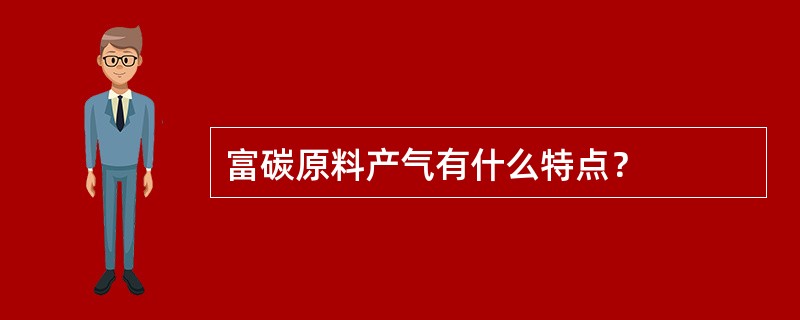 富碳原料产气有什么特点？